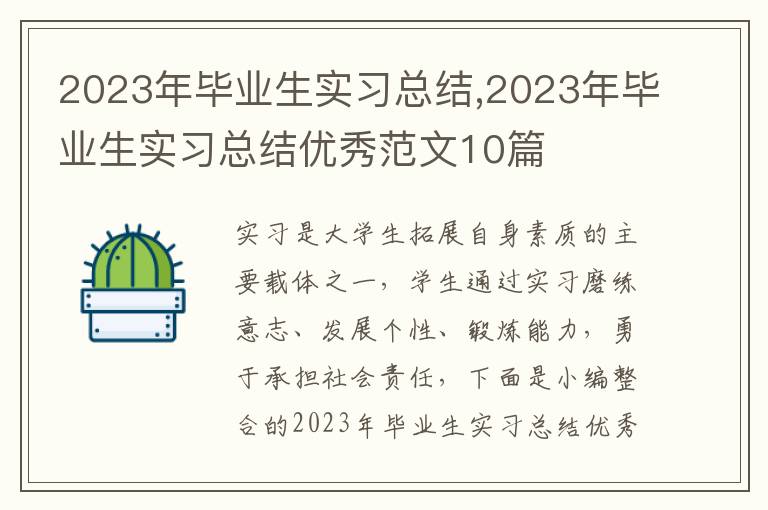 2023年毕业生实习总结,2023年毕业生实习总结优秀范文10篇

实习是大学生拓展自身素质的主要载体之一，学生通过实习磨练意志、发展个性、锻炼能力，勇于承担社会责任，下面是小编整合的2023年毕业生实习总结优秀